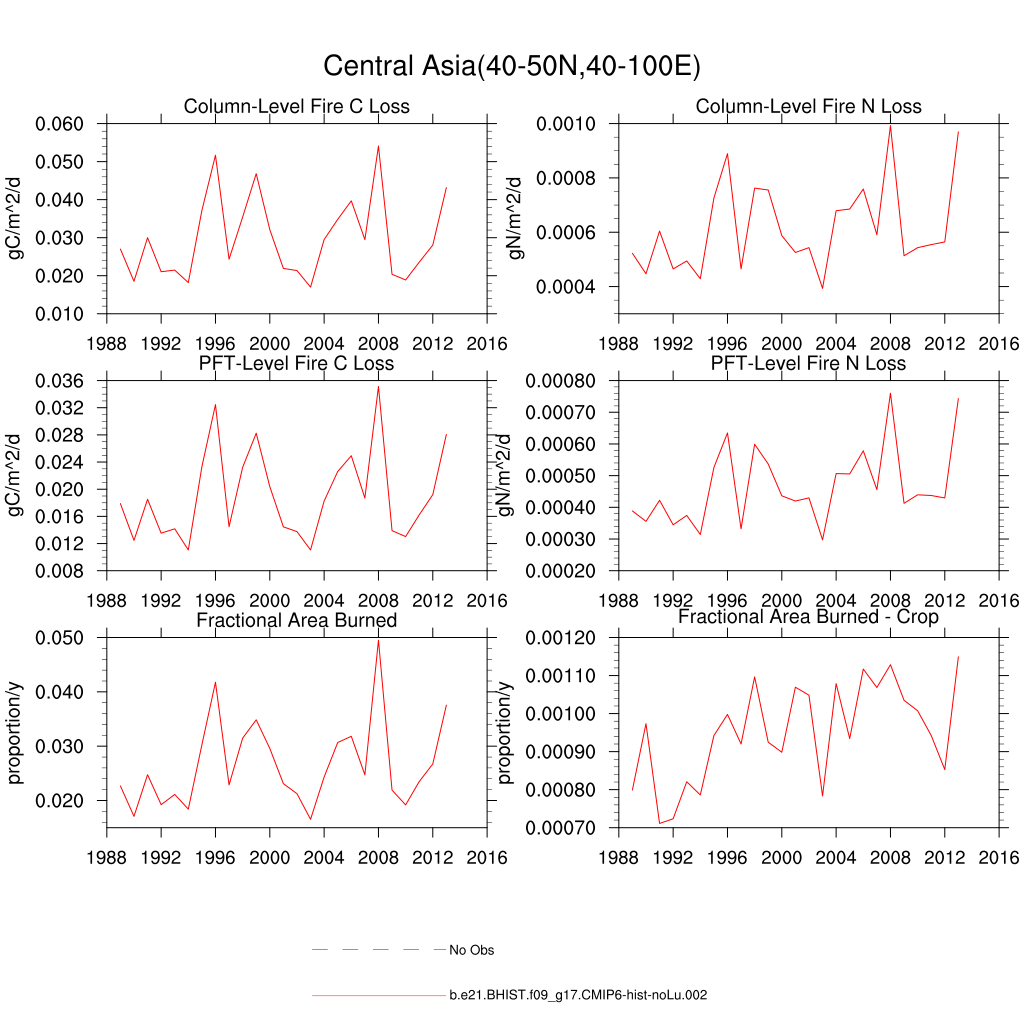 Central Asia(40-50N,40-100E)

Column-Level Fire C Loss
gC/m^2/d
0.060
0.050
0.040
0.030
0.020
0.010
1988 1992 1996 2000 2004 2008 2012 2016

Column-Level Fire N Loss
gN/m^2/d
0.0010
0.0008
0.0006
0.0004
1988 1992 1996 2000 2004 2008 2012 2016

PFT-Level Fire C Loss
gC/m^2/d
0.036
0.032
0.028
0.024
0.020
0.016
0.012
0.008
1988 1992 1996 2000 2004 2008 2012 2016

PFT-Level Fire N Loss
gN/m^2/d
0.00080
0.00070
0.00060
0.00050
0.00040
0.00030
0.00020
1988 1992 1996 2000 2004 2008 2012 2016

Fractional Area Burned
proportion/y
0.050
0.040
0.030
0.020
1988 1992 1996 2000 2004 2008 2012 2016

Fractional Area Burned - Crop
proportion/y
0.00120
0.00110
0.00100
0.00090
0.00080
0.00070
1988 1992 1996 2000 2004 2008 2012 2016

No Obs

b.e21.BHIST.f09_g17.CMIP6-hist-noLu.002